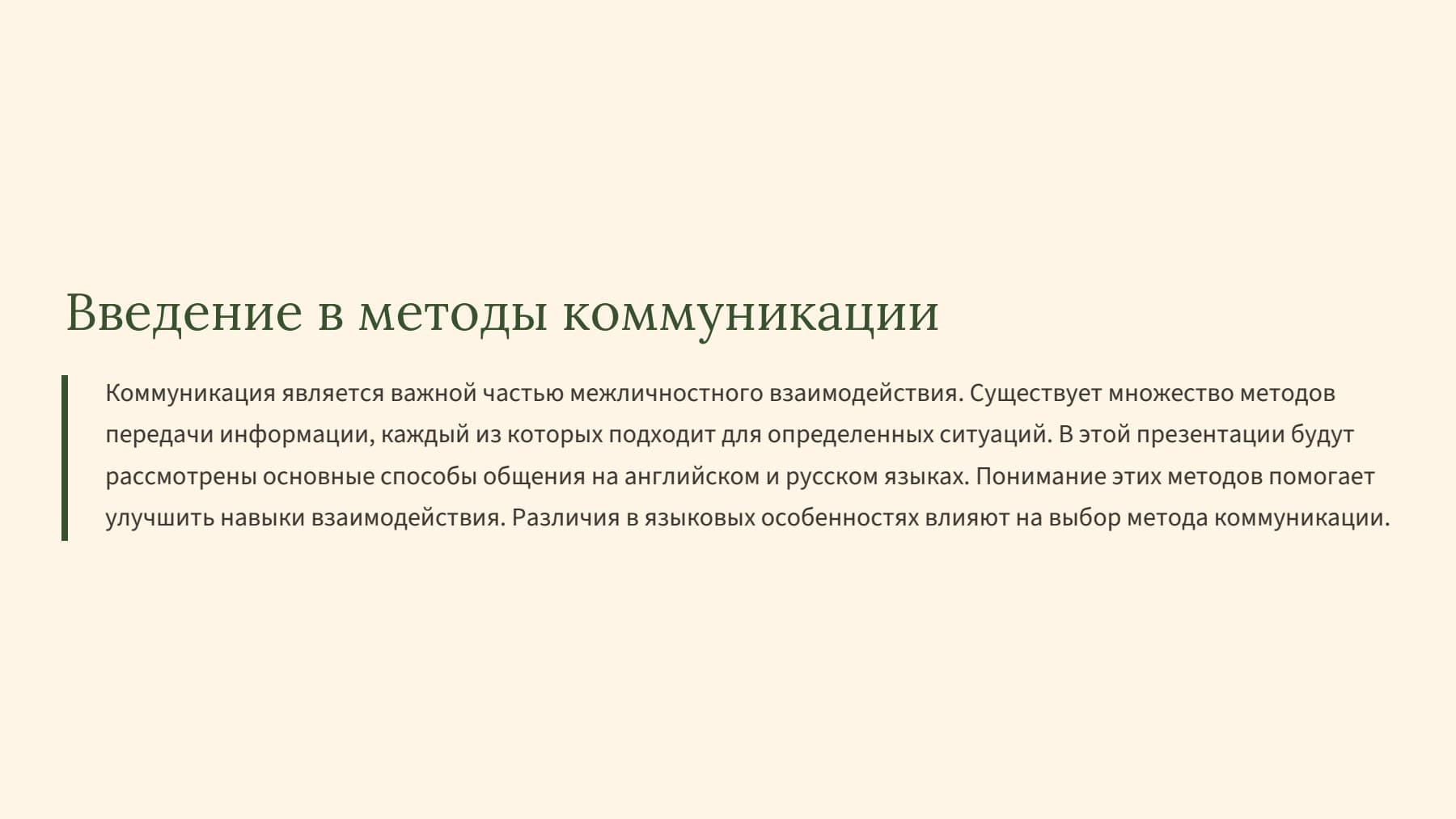 Введение в методы коммуникации

Коммуникация является важной частью межличностного взаимодействия. Существует множество методов передачи информации, каждый из которых подходит для определенных ситуаций. В этой презентации будут рассмотрены основные способы общения на английском и русском языках. Понимание этих методов помогает улучшить навыки взаимодействия. Различия в языковых особенностях влияют на выбор метода коммуникации.